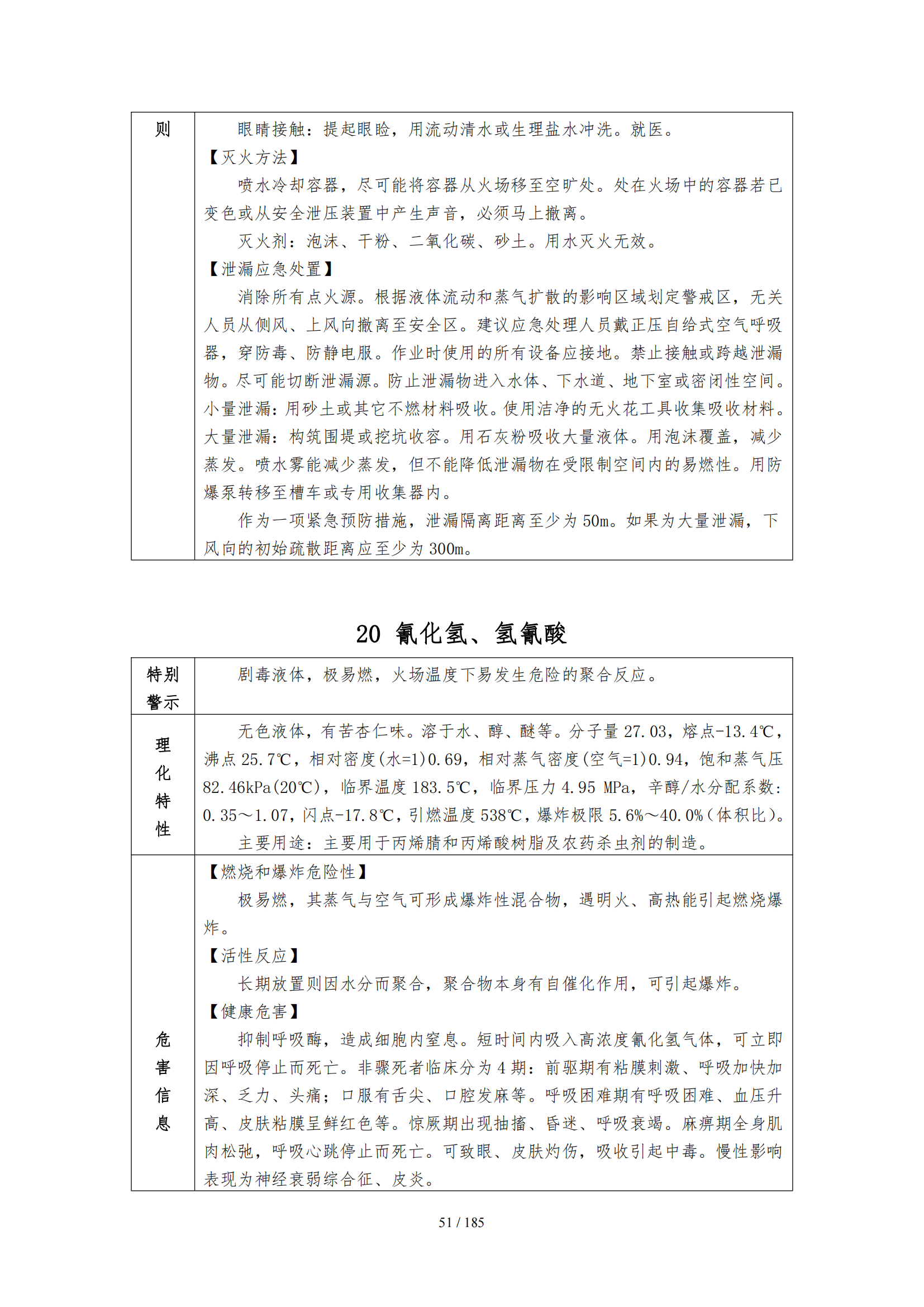 | 则 | 眼睛接触：提起眼睑，用流动清水或生理盐水冲洗。就医。<br>【灭火方法】<br>喷水冷却容器，尽可能将容器从火场移至空旷处。处在火场中的容器若已变色或从安全泄压装置中产生声音，必须马上撤离。<br>灭火剂：泡沫、干粉、二氧化碳、砂土。用水灭火无效。<br>【泄漏应急处置】<br>消除所有点火源。根据液体流动和蒸气扩散的影响区域划定警戒区，无关人员从侧风、上风向撤离至安全区。建议应急处理人员戴正压自给式空气呼吸器，穿防毒、防静电服。作业时使用的所有设备应接地。禁止接触或跨越泄漏物。尽可能切断泄漏源。防止泄漏物进入水体、下水道、地下室或密闭性空间。小量泄漏：用砂土或其它不燃材料吸收。使用洁净的无火花工具收集吸收材料。大量泄漏：构筑围堤或挖坑收容。用石灰粉吸收大量液体。用泡沫覆盖，减少蒸发。喷水雾能减少蒸发，但不能降低泄漏物在受限制空间内的易燃性。用防爆泵转移至槽车或专用收集器内。<br>作为一项紧急预防措施，泄漏隔离距离至少为 50m。如果为大量泄漏，下风向的初始疏散距离应至少为 300m。 |
|---|---|

20 氰化氢、氢氰酸

| 特别警示 | 剧毒液体，极易燃，火场温度下易发生危险的聚合反应。 |
|---|---|
| 理化特性 | 无色液体，有苦杏仁味。溶于水、醇、醚等。分子量 27.03，熔点-13.4℃，沸点 25.7℃，相对密度(水=1)0.69，相对蒸气密度(空气=1)0.94，饱和蒸气压 82.46kPa(20℃)，临界温度 183.5℃，临界压力 4.95 MPa，辛醇/水分配系数：0.35～1.07，闪点-17.8℃，引燃温度 538℃，爆炸极限 5.6%～40.0%(体积比)。<br>主要用途：主要用于丙烯腈和丙烯酸树脂及农药杀虫剂的制造。 |
| 危害信息 | 【燃烧和爆炸危险性】<br>极易燃，其蒸气与空气可形成爆炸性混合物，遇明火、高热能引起燃烧爆炸。<br>【活性反应】<br>长期放置则因水分而聚合，聚合物本身有自催化作用，可引起爆炸。<br>【健康危害】<br>抑制呼吸酶，造成细胞内窒息。短时间内吸入高浓度氰化氢气体，可立即因呼吸停止而死亡。非骤死者临床分为 4 期：前驱期有粘膜刺激、呼吸加快加深、乏力、头痛；口服有舌尖、口腔发麻等。呼吸困难期有呼吸困难、血压升高、皮肤粘膜呈鲜红色等。惊厥期出现抽搐、昏迷、呼吸衰竭。麻痹期全身肌肉松弛，呼吸心跳停止而死亡。可致眼、皮肤灼伤，吸收引起中毒。慢性影响表现为神经衰弱综合征、皮炎。 |

51 / 185